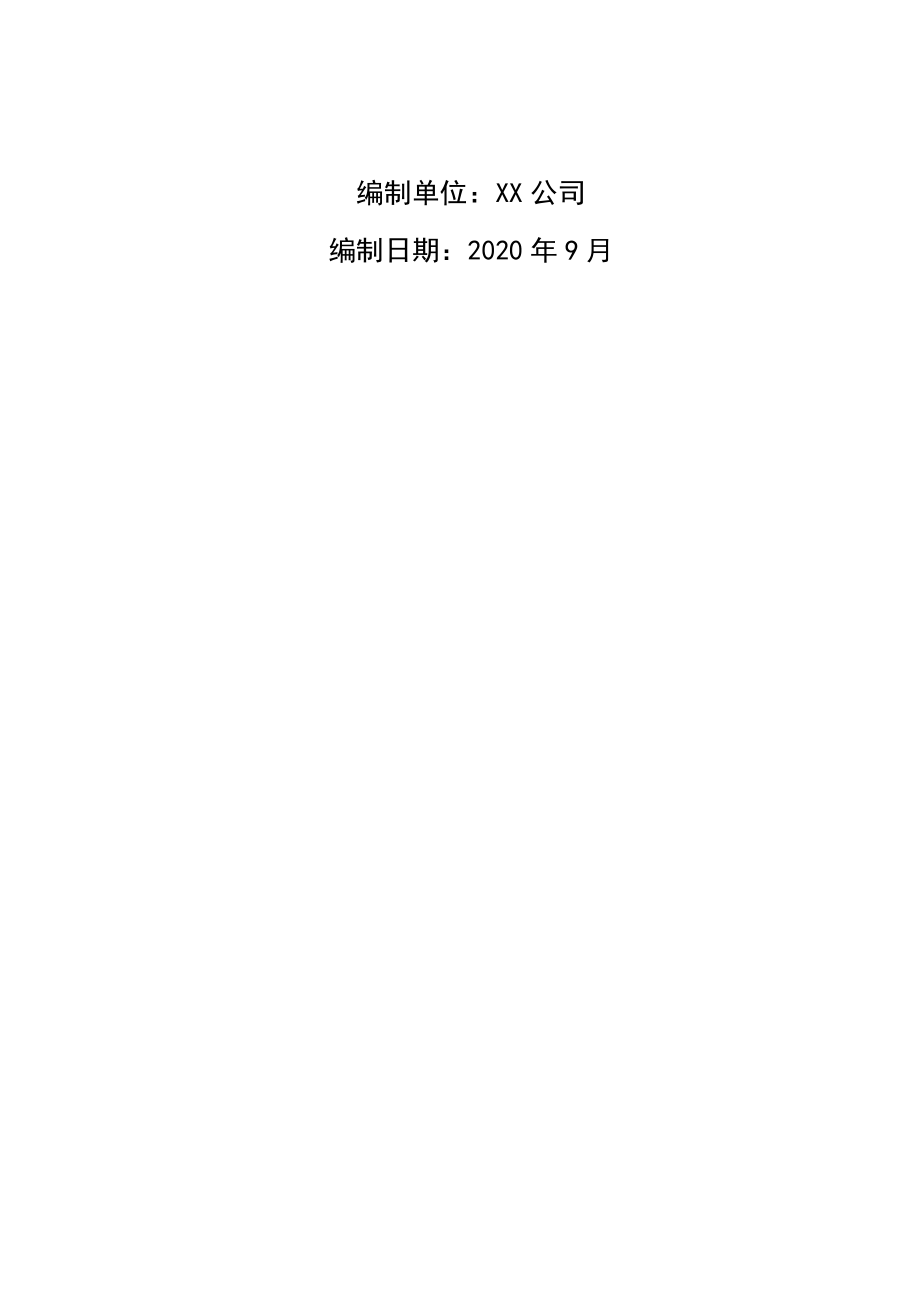 编制单位：XX 公司

编制日期：2020 年 9 月